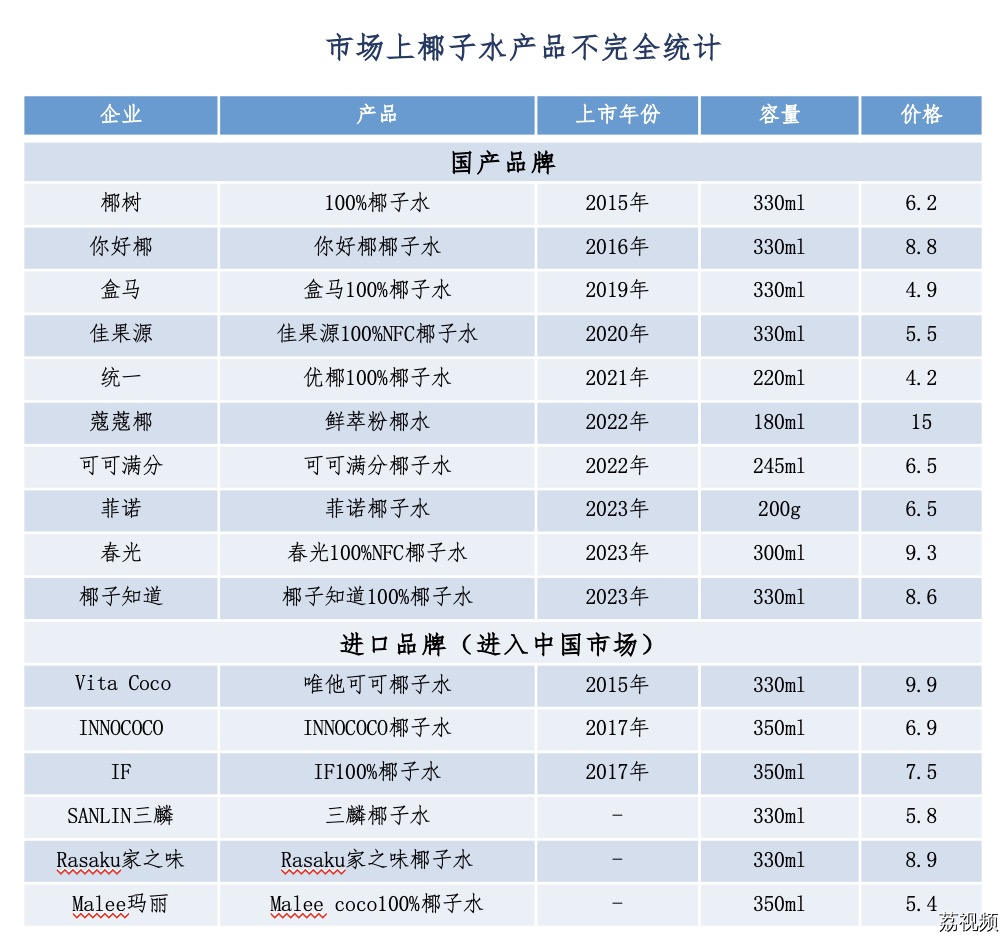 市场上椰子水产品不完全统计

| 企业 | 产品 | 上市年份 | 容量 | 价格 |
|---|---|---|---|---|
| 国产品牌 | | | | |
| 椰树 | 100%椰子水 | 2015年 | 330ml | 6.2 |
| 你好椰 | 你好椰椰子水 | 2016年 | 330ml | 8.8 |
| 盒马 | 盒马100%椰子水 | 2019年 | 330ml | 4.9 |
| 佳果源 | 佳果源100%NFC椰子水 | 2020年 | 330ml | 5.5 |
| 统一 | 优椰100%椰子水 | 2021年 | 220ml | 4.2 |
| 蔻蔻椰 | 鲜萃粉椰水 | 2022年 | 180ml | 15 |
| 可可满分 | 可可满分椰子水 | 2022年 | 245ml | 6.5 |
| 菲诺 | 菲诺椰子水 | 2023年 | 200g | 6.5 |
| 春光 | 春光100%NFC椰子水 | 2023年 | 300ml | 9.3 |
| 椰子知道 | 椰子知道100%椰子水 | 2023年 | 330ml | 8.6 |
| 进口品牌（进入中国市场） | | | | |
| Vita Coco | 唯他可可椰子水 | 2015年 | 330ml | 9.9 |
| INNOCOCO | INNOCOCO椰子水 | 2017年 | 350ml | 6.9 |
| IF | IF100%椰子水 | 2017年 | 350ml | 7.5 |
| SANLIN三麟 | 三麟椰子水 | - | 330ml | 5.8 |
| Rasaku家之味 | Rasaku家之味椰子水 | - | 330ml | 8.9 |
| Malee玛丽 | Malee coco100%椰子水 | - | 350ml | 5.4 |

荔视频